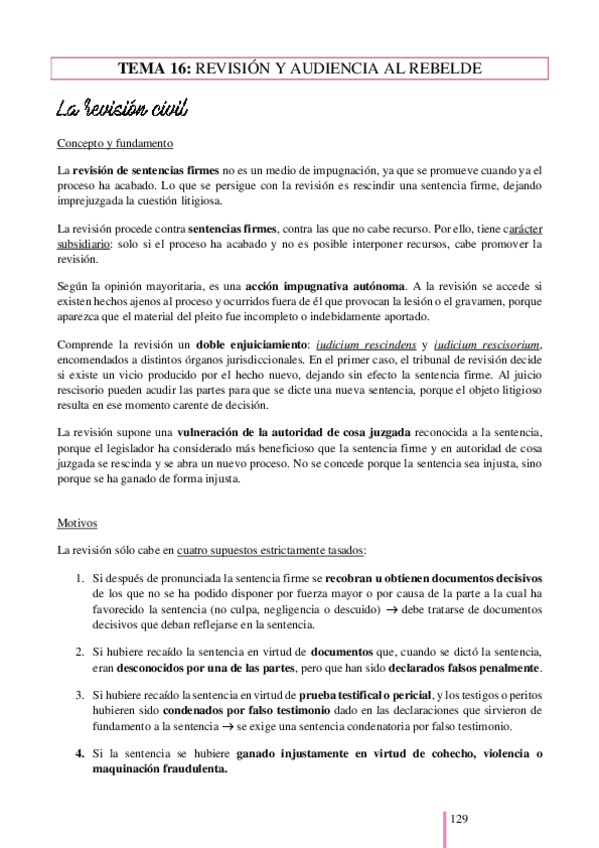 TEMA 16: REVISIÓN Y AUDIENCIA AL REBELDE

La revisión civil

Concepto y fundamento

La revisión de sentencias firmes no es un medio de impugnación, ya que se promueve cuando ya el proceso ha acabado. Lo que se persigue con la revisión es rescindir una sentencia firme, dejando imprejuzgada la cuestión litigiosa.

La revisión procede contra sentencias firmes, contra las que no cabe recurso. Por ello, tiene carácter subsidiario: solo si el proceso ha acabado y no es posible interponer recursos, cabe promover la revisión.

Según la opinión mayoritaria, es una acción impugnativa autónoma. A la revisión se accede si existen hechos ajenos al proceso y ocurridos fuera de él que provocan la lesión o el gravamen, porque aparezca que el material del pleito fue incompleto o indebidamente aportado.

Comprende la revisión un doble enjuiciamiento: iudicium rescindens y iudicium rescisorium, encomendados a distintos órganos jurisdiccionales. En el primer caso, el tribunal de revisión decide si existe un vicio producido por el hecho nuevo, dejando sin efecto la sentencia firme. Al juicio rescisorio pueden acudir las partes para que se dicte una nueva sentencia, porque el objeto litigioso resulta en ese momento carente de decisión.

La revisión supone una vulneración de la autoridad de cosa juzgada reconocida a la sentencia, porque el legislador ha considerado más beneficioso que la sentencia firme y en autoridad de cosa juzgada se rescinda y se abra un nuevo proceso. No se concede porque la sentencia sea injusta, sino porque se ha ganado de forma injusta.

Motivos

La revisión sólo cabe en cuatro supuestos estrictamente tasados:

1. Si después de pronunciada la sentencia firme se recobran u obtienen documentos decisivos de los que no se ha podido disponer por fuerza mayor o por causa de la parte a la cual ha favorecido la sentencia (no culpa, negligencia o descuido) → debe tratarse de documentos decisivos que deban reflejarse en la sentencia.

2. Si hubiere recaído la sentencia en virtud de documentos que, cuando se dictó la sentencia, eran desconocidos por una de las partes, pero que han sido declarados falsos penalmente.

3. Si hubiere recaído la sentencia en virtud de prueba testifical o pericial, y los testigos o peritos hubieren sido condenados por falso testimonio dado en las declaraciones que sirvieron de fundamento a la sentencia → se exige una sentencia condenatoria por falso testimonio.

4. Si la sentencia se hubiere ganado injustamente en virtud de cohecho, violencia o maquinación fraudulenta.

129